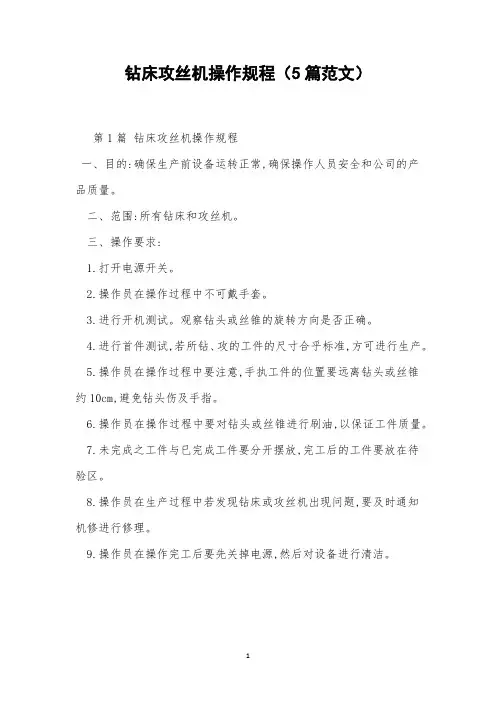 钻床攻丝机操作规程（5篇范文）

第1篇 钻床攻丝机操作规程

一、目的:确保生产前设备运转正常,确保操作人员安全和公司的产品质量。

二、范围:所有钻床和攻丝机。

三、操作要求:

1.打开电源开关。

2.操作员在操作过程中不可戴手套。

3.进行开机测试。观察钻头或丝锥的旋转方向是否正确。

4.进行首件测试,若所钻、攻的工件的尺寸合乎标准,方可进行生产。

5.操作员在操作过程中要注意,手执工件的位置要远离钻头或丝锥约10cm,避免钻头伤及手指。

6.操作员在操作过程中要对钻头或丝锥进行刷油,以保证工件质量。

7.未完成之工件与已完成工件要分开摆放、完工后的工件要放在待验区。

8.操作员在生产过程中若发现钻床或攻丝机出现问题,要及时通知机修进行修理。

9.操作员在操作完工后要先关掉电源,然后对设备进行清洁。

1